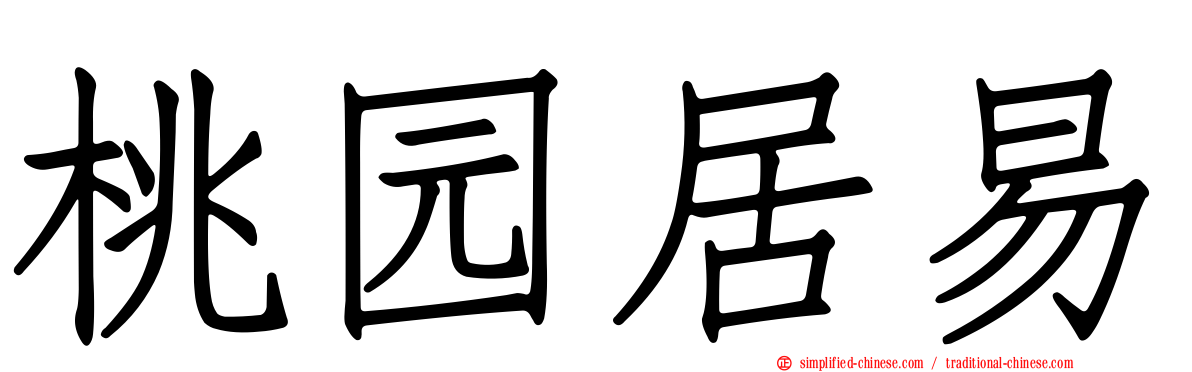 桃园居易

simplified-chinese.com / traditional-chinese.com